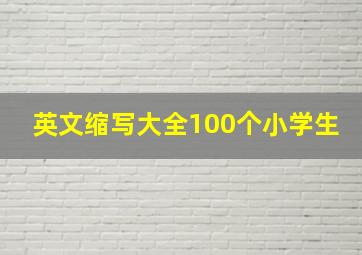 英文缩写大全100个小学生